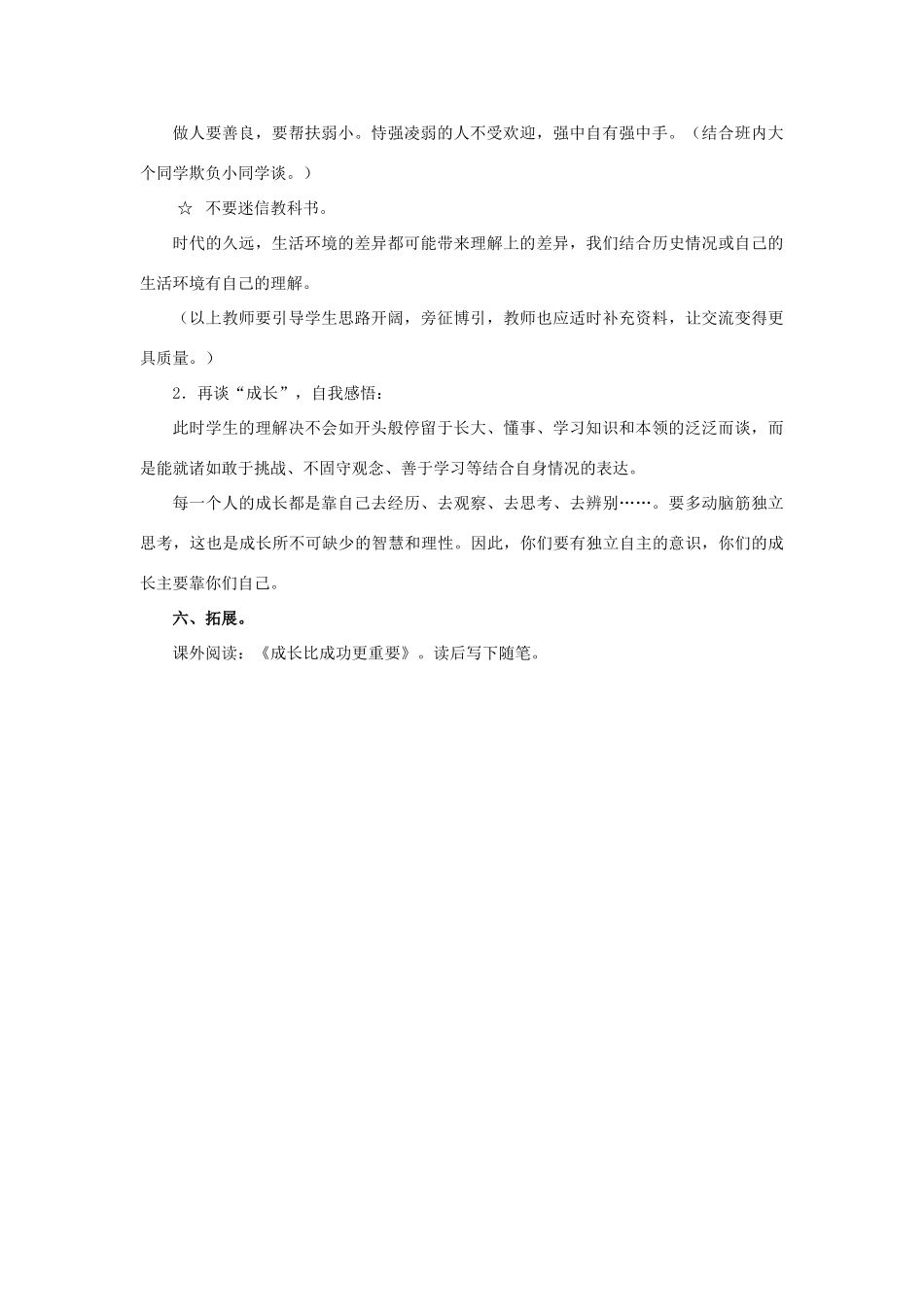 做人要善良，要帮扶弱小。恃强凌弱的人不受欢迎，强中自有强中手。（结合班内大个同学欺负小同学谈。）

☆ 不要迷信教科书。

时代的久远，生活环境的差异都可能带来理解上的差异，我们结合历史情况或自己的生活环境有自己的理解。

（以上教师要引导学生思路开阔，旁征博引，教师也应适时补充资料，让交流变得更具质量。）

2．再谈“成长”，自我感悟：

此时学生的理解决不会如开头般停留于长大、懂事、学习知识和本领的泛泛而谈，而是能就诸如敢于挑战、不固守观念、善于学习等结合自身情况的表达。

每一个人的成长都是靠自己去经历、去观察、去思考、去辨别……。要多动脑筋独立思考，这也是成长所不可缺少的智慧和理性。因此，你们要有独立自主的意识，你们的成长主要靠你们自己。

六、拓展。

课外阅读：《成长比成功更重要》。读后写下随笔。